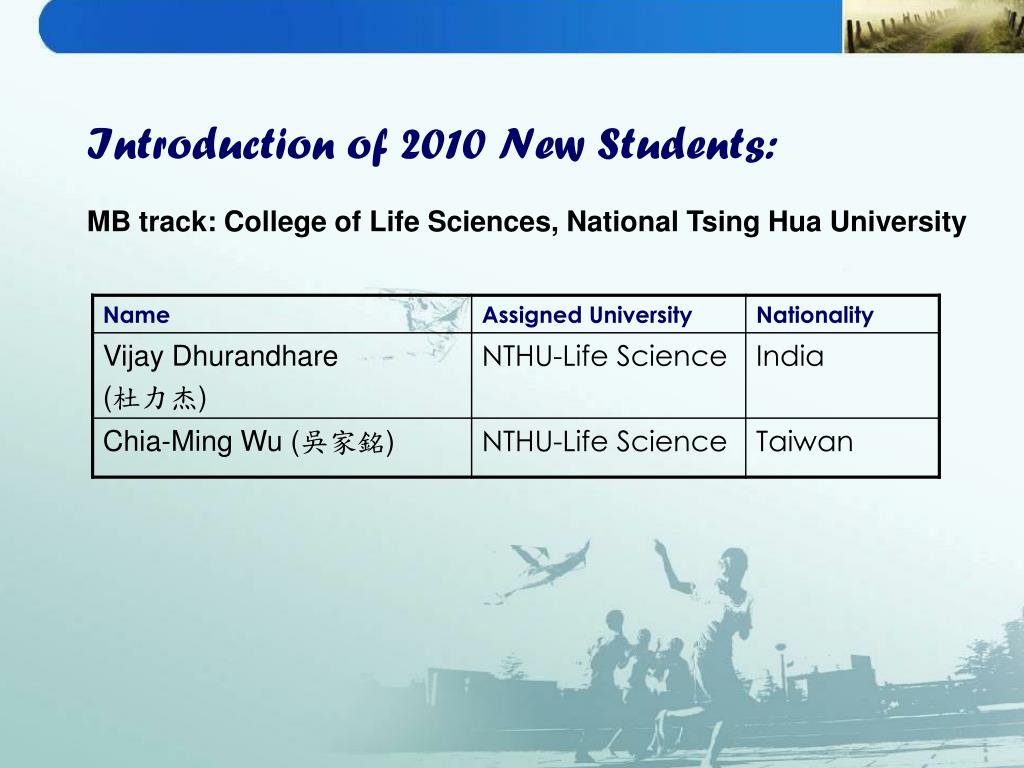 Introduction of 2010 New Students:

MB track: College of Life Sciences, National Tsing Hua University

| Name | Assigned University | Nationality |
|---|---|---|
| Vijay Dhurandhare (杜力杰) | NTHU-Life Science | India |
| Chia-Ming Wu (吳家銘) | NTHU-Life Science | Taiwan |